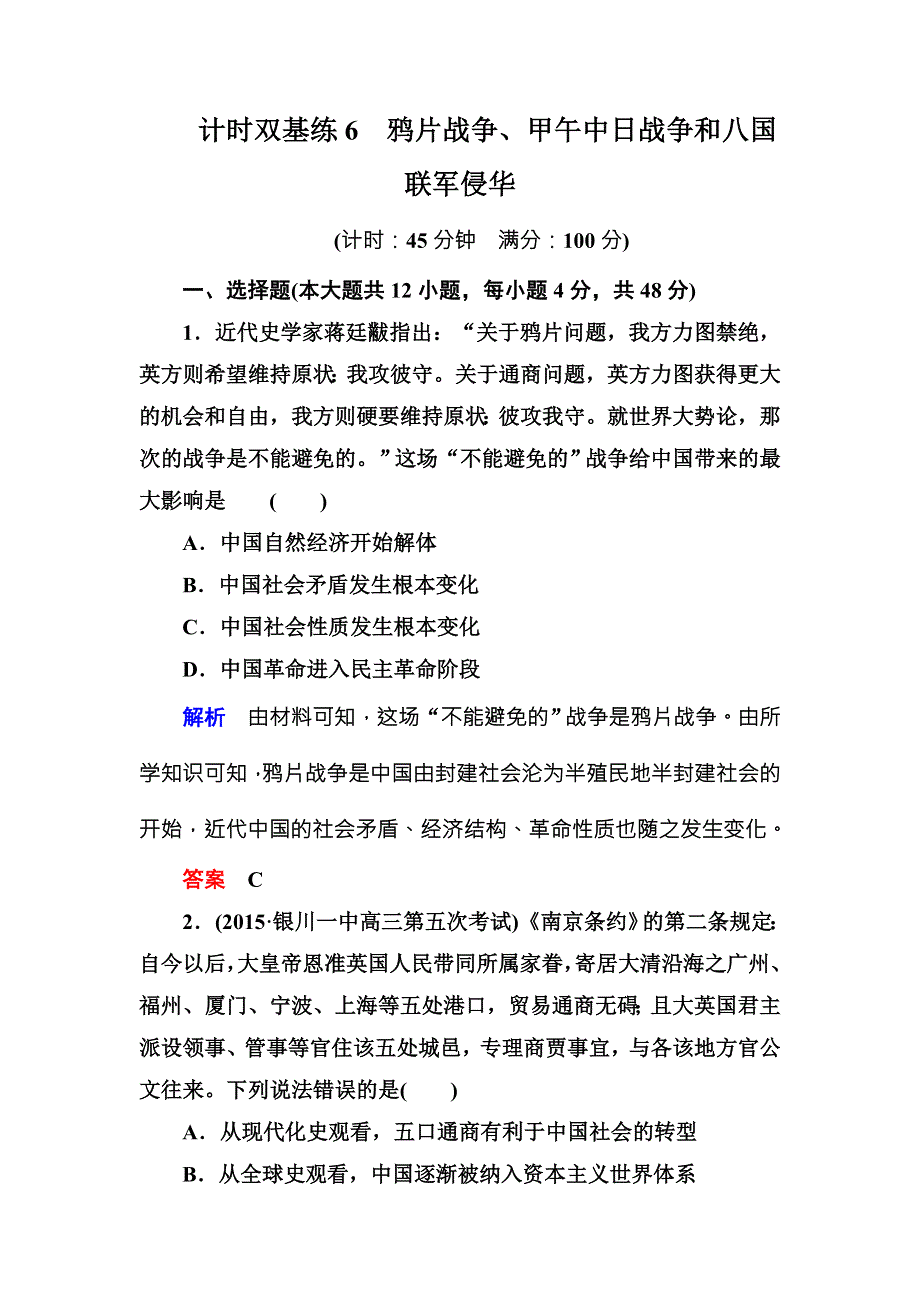 计时双基练 6　鸦片战争、甲午中日战争和八国联军侵华

(计时：45 分钟　满分：100 分)

一、选择题(本大题共 12 小题，每小题 4 分，共 48 分)

1．近代史学家蒋廷黻指出：“关于鸦片问题，我方力图禁绝，英方则希望维持原状：我攻彼守。关于通商问题，英方力图获得更大的机会和自由，我方则硬要维持原状：彼攻我守。就世界大势论，那次的战争是不能避免的。”这场“不能避免的”战争给中国带来的最大影响是　(　　)

A．中国自然经济开始解体

B．中国社会矛盾发生根本变化

C．中国社会性质发生根本变化

D．中国革命进入民主革命阶段

解析　由材料可知，这场“不能避免的”战争是鸦片战争。由所学知识可知，鸦片战争是中国由封建社会沦为半殖民地半封建社会的开始，近代中国的社会矛盾、经济结构、革命性质也随之发生变化。

答案　C

2．(2015·银川一中高三第五次考试)《南京条约》的第二条规定：自今以后，大皇帝恩准英国人民带同所属家眷，寄居大清沿海之广州、福州、厦门、宁波、上海等五处港口，贸易通商无碍；且大英国君主派设领事、管事等官住该五处城邑，专理商贾事宜，与各该地方官公文往来。下列说法错误的是(　　)

A．从现代化史观看，五口通商有利于中国社会的转型

B．从全球史观看，中国逐渐被纳入资本主义世界体系